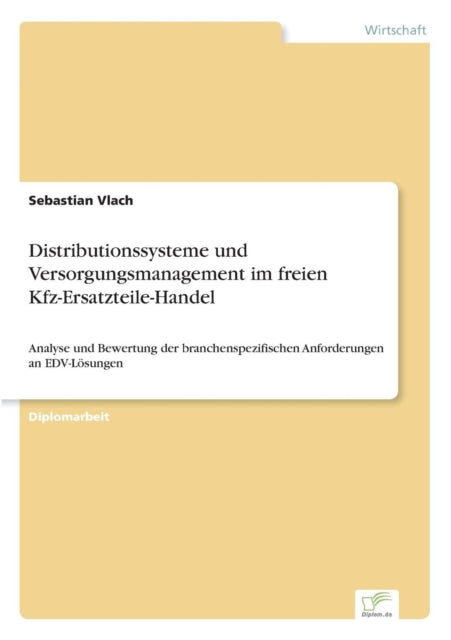 Wirtschaft

Sebastian Vlach

Distributionssysteme und Versorgungsmanagement im freien Kfz-Ersatzteile-Handel

Analyse und Bewertung der branchenspezifischen Anforderungen an EDV-Lösungen

Diplomarbeit

Diplom.de